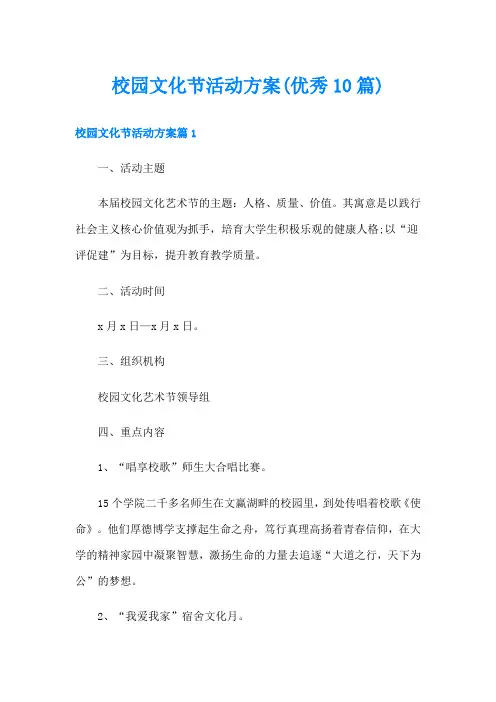 校园文化节活动方案(优秀10篇)

校园文化节活动方案篇1

一、活动主题

本届校园文化艺术节的主题：人格、质量、价值。其寓意是以践行社会主义核心价值观为抓手，培育大学生积极乐观的健康人格;以“迎评促建”为目标，提升教育教学质量。

二、活动时间

x月x日—x月x日。

三、组织机构

校园文化艺术节领导组

四、重点内容

1、“唱享校歌”师生大合唱比赛。

15个学院二千多名师生在文瀛湖畔的校园里，到处传唱着校歌《使命》。他们厚德博学支撑起生命之舟，笃行真理高扬着青春信仰，在大学的精神家园中凝聚智慧，激扬生命的力量去追逐“大道之行，天下为公”的梦想。

2、“我爱我家”宿舍文化月。